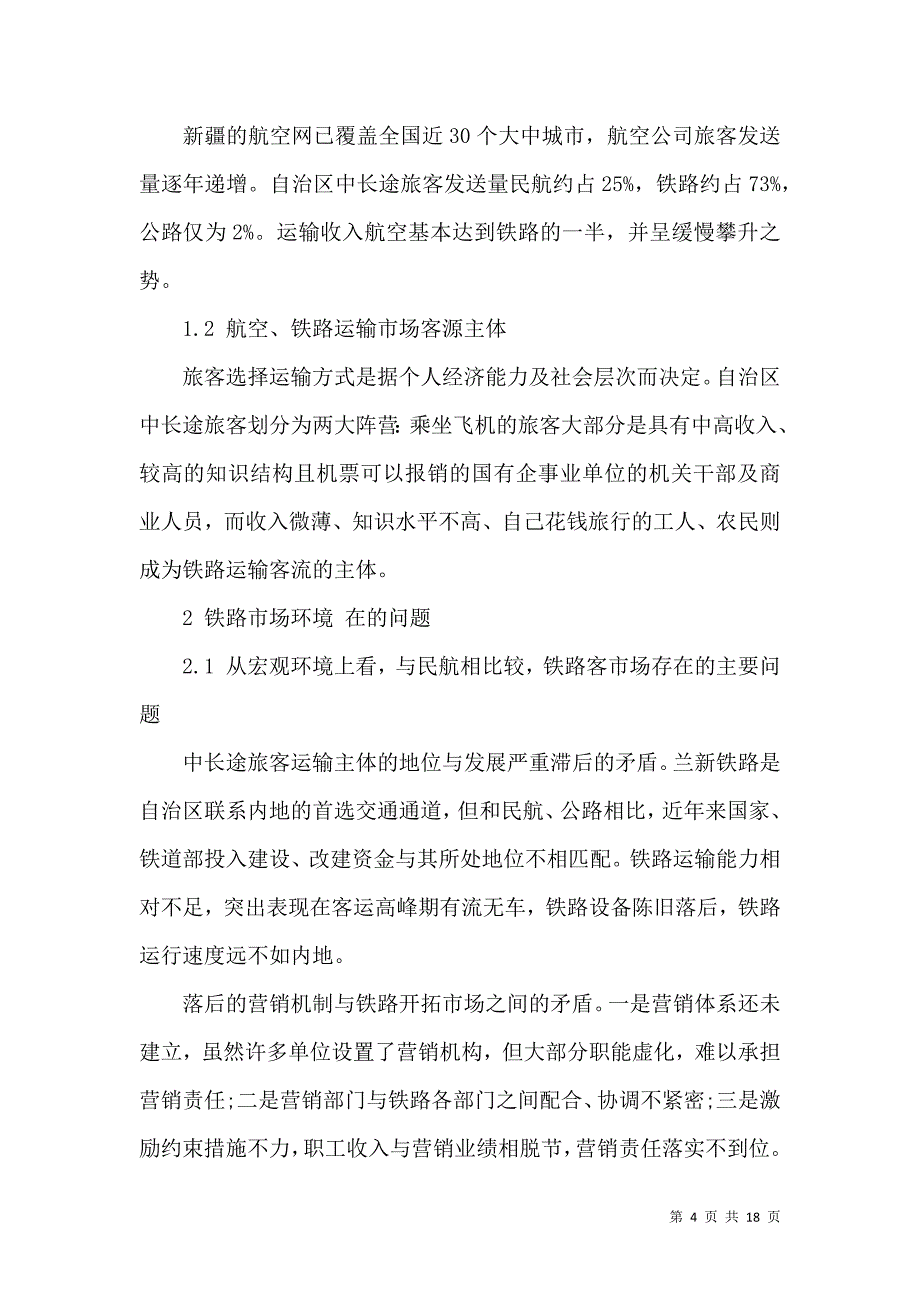 新疆的航空网已覆盖全国近 30 个大中城市，航空公司旅客发送量逐年递增。自治区中长途旅客发送量民航约占 25%，铁路约占 73%，公路仅为 2%。运输收入航空基本达到铁路的一半，并呈缓慢攀升之势。

1.2 航空、铁路运输市场客源主体

旅客选择运输方式是据个人经济能力及社会层次而决定。自治区中长途旅客划分为两大阵营：乘坐飞机的旅客大部分是具有中高收入、较高的知识结构且机票可以报销的国有企事业单位的机关干部及商业人员，而收入微薄、知识水平不高、自己花钱旅行的工人、农民则成为铁路运输客流的主体。

2 铁路市场环境 在的问题

2.1 从宏观环境上看，与民航相比较，铁路客市场存在的主要问题

中长途旅客运输主体的地位与发展严重滞后的矛盾。兰新铁路是自治区联系内地的首选交通通道，但和民航、公路相比，近年来国家、铁道部投入建设、改建资金与其所处地位不相匹配。铁路运输能力相对不足，突出表现在客运高峰期有流无车，铁路设备陈旧落后，铁路运行速度远不如内地。

落后的营销机制与铁路开拓市场之间的矛盾。一是营销体系还未建立，虽然许多单位设置了营销机构，但大部分职能虚化，难以承担营销责任;二是营销部门与铁路各部门之间配合、协调不紧密;三是激励约束措施不力，职工收入与营销业绩相脱节，营销责任落实不到位。

第 4 页 共 18 页